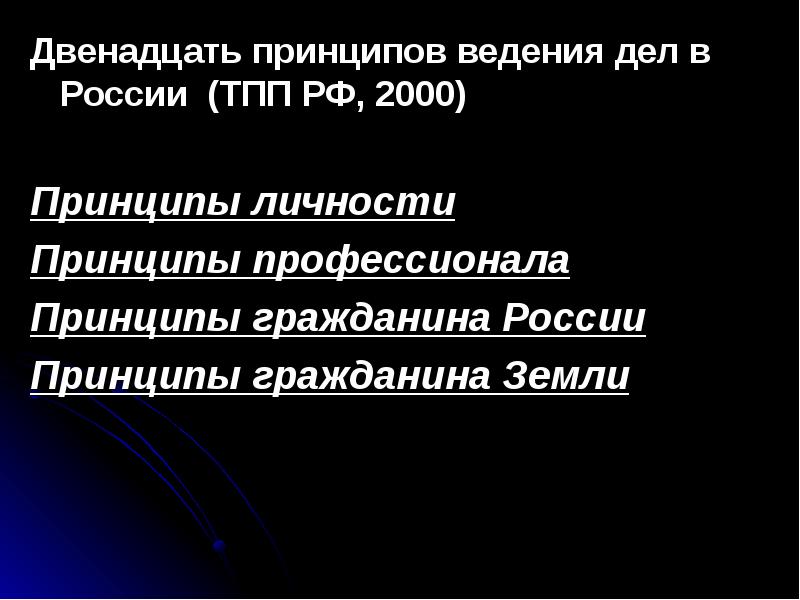 Двенадцать принципов ведения дел в России (ТПП РФ, 2000)

Принципы личности

Принципы профессионала

Принципы гражданина России

Принципы гражданина Земли